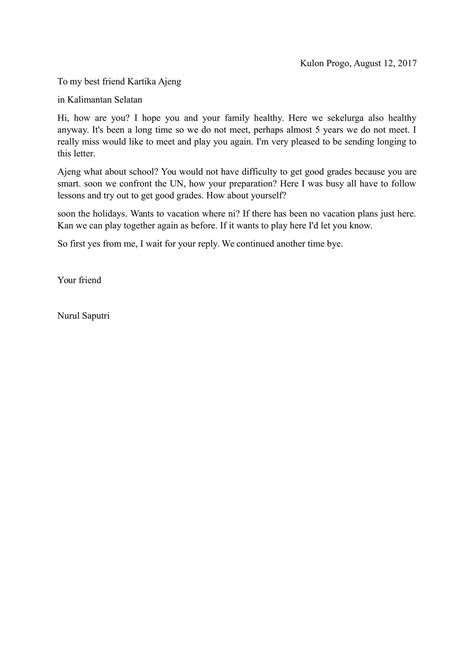 Kulon Progo, August 12, 2017

To my best friend Kartika Ajeng

in Kalimantan Selatan

Hi, how are you? I hope you and your family healthy. Here we sekelurga also healthy anyway. It's been a long time so we do not meet, perhaps almost 5 years we do not meet. I really miss would like to meet and play you again. I'm very pleased to be sending longing to this letter.

Ajeng what about school? You would not have difficulty to get good grades because you are smart. soon we confront the UN, how your preparation? Here I was busy all have to follow lessons and try out to get good grades. How about yourself?

soon the holidays. Wants to vacation where ni? If there has been no vacation plans just here. Kan we can play together again as before. If it wants to play here I'd let you know.

So first yes from me, I wait for your reply. We continued another time bye.

Your friend

Nurul Saputri